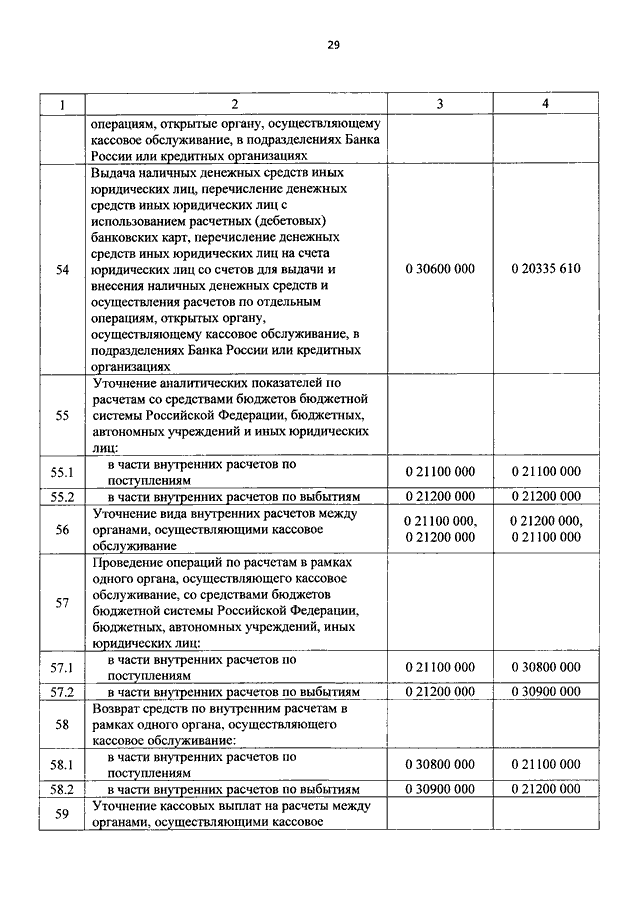 29

| 1 | 2 | 3 | 4 |
|---|---|---|---|
|  | операциям, открытые органу, осуществляющему кассовое обслуживание, в подразделениях Банка России или кредитных организациях |  |  |
| 54 | Выдача наличных денежных средств иных юридических лиц, перечисление денежных средств иных юридических лиц с использованием расчетных (дебетовых) банковских карт, перечисление денежных средств иных юридических лиц на счета юридических лиц со счетов для выдачи и внесения наличных денежных средств и осуществления расчетов по отдельным операциям, открытых органу, осуществляющему кассовое обслуживание, в подразделениях Банка России или кредитных организациях | 0 30600 000 | 0 20335 610 |
| 55 | Уточнение аналитических показателей по расчетам со средствами бюджетов бюджетной системы Российской Федерации, бюджетных, автономных учреждений и иных юридических лиц: |  |  |
| 55.1 | в части внутренних расчетов по поступлениям | 0 21100 000 | 0 21100 000 |
| 55.2 | в части внутренних расчетов по выбытиям | 0 21200 000 | 0 21200 000 |
| 56 | Уточнение вида внутренних расчетов между органами, осуществляющими кассовое обслуживание | 0 21100 000, 0 21200 000 | 0 21200 000, 0 21100 000 |
| 57 | Проведение операций по расчетам в рамках одного органа, осуществляющего кассовое обслуживание, со средствами бюджетов бюджетной системы Российской Федерации, бюджетных, автономных учреждений, иных юридических лиц: |  |  |
| 57.1 | в части внутренних расчетов по поступлениям | 0 21100 000 | 0 30800 000 |
| 57.2 | в части внутренних расчетов по выбытиям | 0 21200 000 | 0 30900 000 |
| 58 | Возврат средств по внутренним расчетам в рамках одного органа, осуществляющего кассовое обслуживание: |  |  |
| 58.1 | в части внутренних расчетов по поступлениям | 0 30800 000 | 0 21100 000 |
| 58.2 | в части внутренних расчетов по выбытиям | 0 30900 000 | 0 21200 000 |
| 59 | Уточнение кассовых выплат на расчеты между органами, осуществляющими кассовое |  |  |